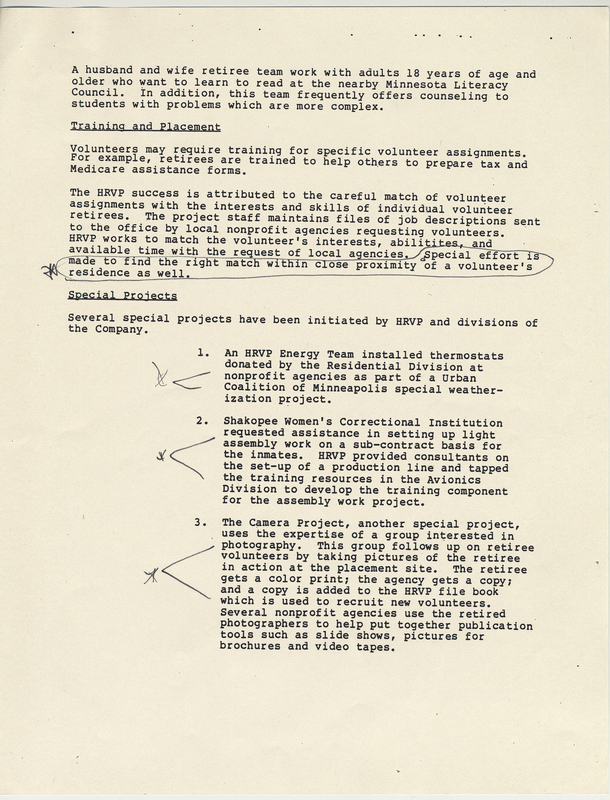 A husband and wife retiree team work with adults 18 years of age and older who want to learn to read at the nearby Minnesota Literacy Council. In addition, this team frequently offers counseling to students with problems which are more complex.

Training and Placement

Volunteers may require training for specific volunteer assignments. For example, retirees are trained to help others to prepare tax and Medicare assistance forms.

The HRVP success is attributed to the careful match of volunteer assignments with the interests and skills of individual volunteer retirees. The project staff maintains files of job descriptions sent to the office by local nonprofit agencies requesting volunteers. HRVP works to match the volunteer's interests, abilitites, and available time with the request of local agencies. Special effort is made to find the right match within close proximity of a volunteer's residence as well.

Special Projects

Several special projects have been initiated by HRVP and divisions of the Company.

1. An HRVP Energy Team installed thermostats donated by the Residential Division at nonprofit agencies as part of a Urban Coalition of Minneapolis special weatherization project.

2. Shakopee Women's Correctional Institution requested assistance in setting up light assembly work on a sub-contract basis for the inmates. HRVP provided consultants on the set-up of a production line and tapped the training resources in the Avionics Division to develop the training component for the assembly work project.

3. The Camera Project, another special project, uses the expertise of a group interested in photography. This group follows up on retiree volunteers by taking pictures of the retiree in action at the placement site. The retiree gets a color print; the agency gets a copy; and a copy is added to the HRVP file book which is used to recruit new volunteers. Several nonprofit agencies use the retired photographers to help put together publication tools such as slide shows, pictures for brochures and video tapes.